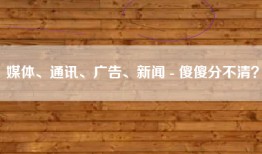 媒体、通讯、广告、新闻 - 傻傻分不清?